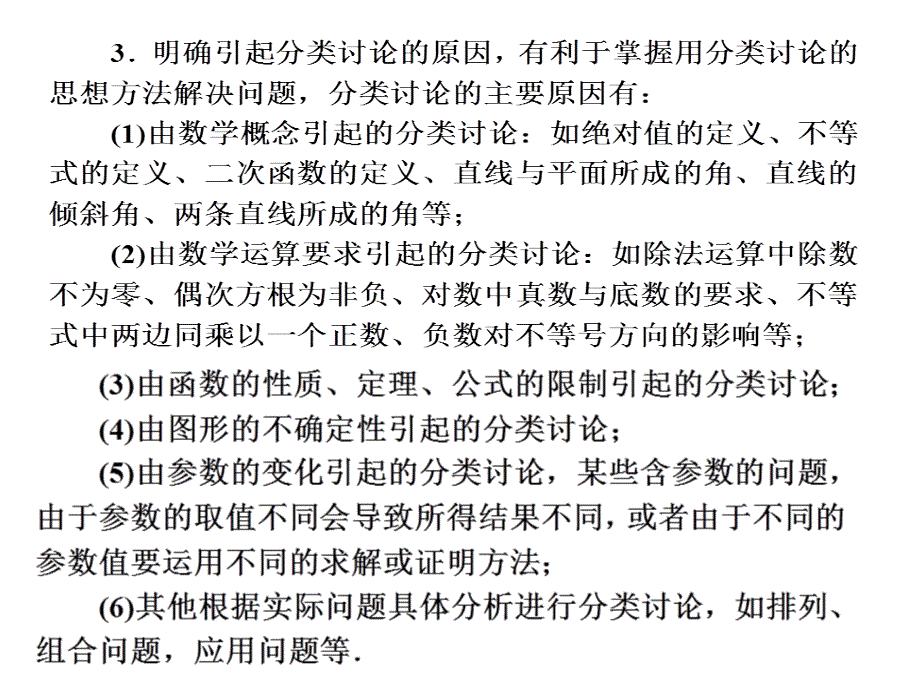 3．明确引起分类讨论的原因，有利于掌握用分类讨论的思想方法解决问题，分类讨论的主要原因有：

(1)由数学概念引起的分类讨论：如绝对值的定义、不等式的定义、二次函数的定义、直线与平面所成的角、直线的倾斜角、两条直线所成的角等；

(2)由数学运算要求引起的分类讨论：如除法运算中除数不为零、偶次方根为非负、对数中真数与底数的要求、不等式中两边同乘以一个正数、负数对不等号方向的影响等；

(3)由函数的性质、定理、公式的限制引起的分类讨论；

(4)由图形的不确定性引起的分类讨论；

(5)由参数的变化引起的分类讨论，某些含参数的问题，由于参数的取值不同会导致所得结果不同，或者由于不同的参数值要运用不同的求解或证明方法；

(6)其他根据实际问题具体分析进行分类讨论，如排列、组合问题，应用问题等．